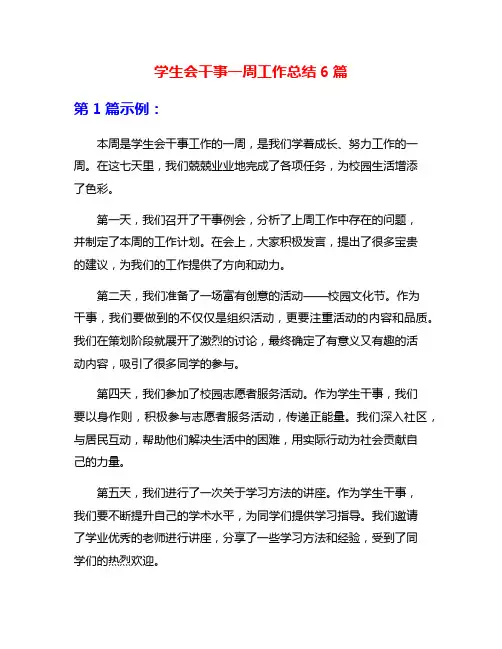 学生会干事一周工作总结 6 篇

第 1 篇示例：

本周是学生会干事工作的一周，是我们学着成长、努力工作的一周。在这七天里，我们兢兢业业地完成了各项任务，为校园生活增添了色彩。

第一天，我们召开了干事例会，分析了上周工作中存在的问题，并制定了本周的工作计划。在会上，大家积极发言，提出了很多宝贵的建议，为我们的工作提供了方向和动力。

第二天，我们准备了一场富有创意的活动——校园文化节。作为干事，我们要做到的不仅仅是组织活动，更要注重活动的内容和品质。我们在策划阶段就展开了激烈的讨论，最终确定了有意义又有趣的活动内容，吸引了很多同学的参与。

第四天，我们参加了校园志愿者服务活动。作为学生干事，我们要以身作则，积极参与志愿者服务活动，传递正能量。我们深入社区，与居民互动，帮助他们解决生活中的困难，用实际行动为社会贡献自己的力量。

第五天，我们进行了一次关于学习方法的讲座。作为学生干事，我们要不断提升自己的学术水平，为同学们提供学习指导。我们邀请了学业优秀的老师进行讲座，分享了一些学习方法和经验，受到了同学们的热烈欢迎。